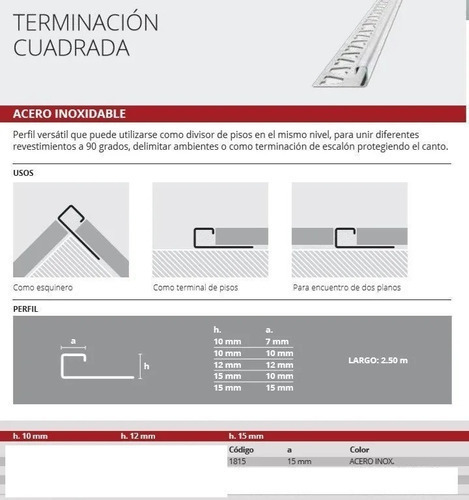 TERMINACIÓN CUADRADA

ACERO INOXIDABLE

Perfil versátil que puede utilizarse como divisor de pisos en el mismo nivel, para unir diferentes revestimientos a 90 grados, delimitar ambientes o como terminación de escalón protegiendo el canto.

USOS

Como esquinero

Como terminal de pisos

Para encuentro de dos planos

PERFIL

a

h

| h. | a. |
|---|---|
| 10 mm | 7 mm |
| 10 mm | 10 mm |
| 12 mm | 12 mm |
| 15 mm | 10 mm |
| 15 mm | 15 mm |

LARGO: 2.50 m

h. 10 mm

h. 12 mm

h. 15 mm

| Código | a | Color |
|---|---|---|
| 1815 | 15 mm | ACERO INOX. |